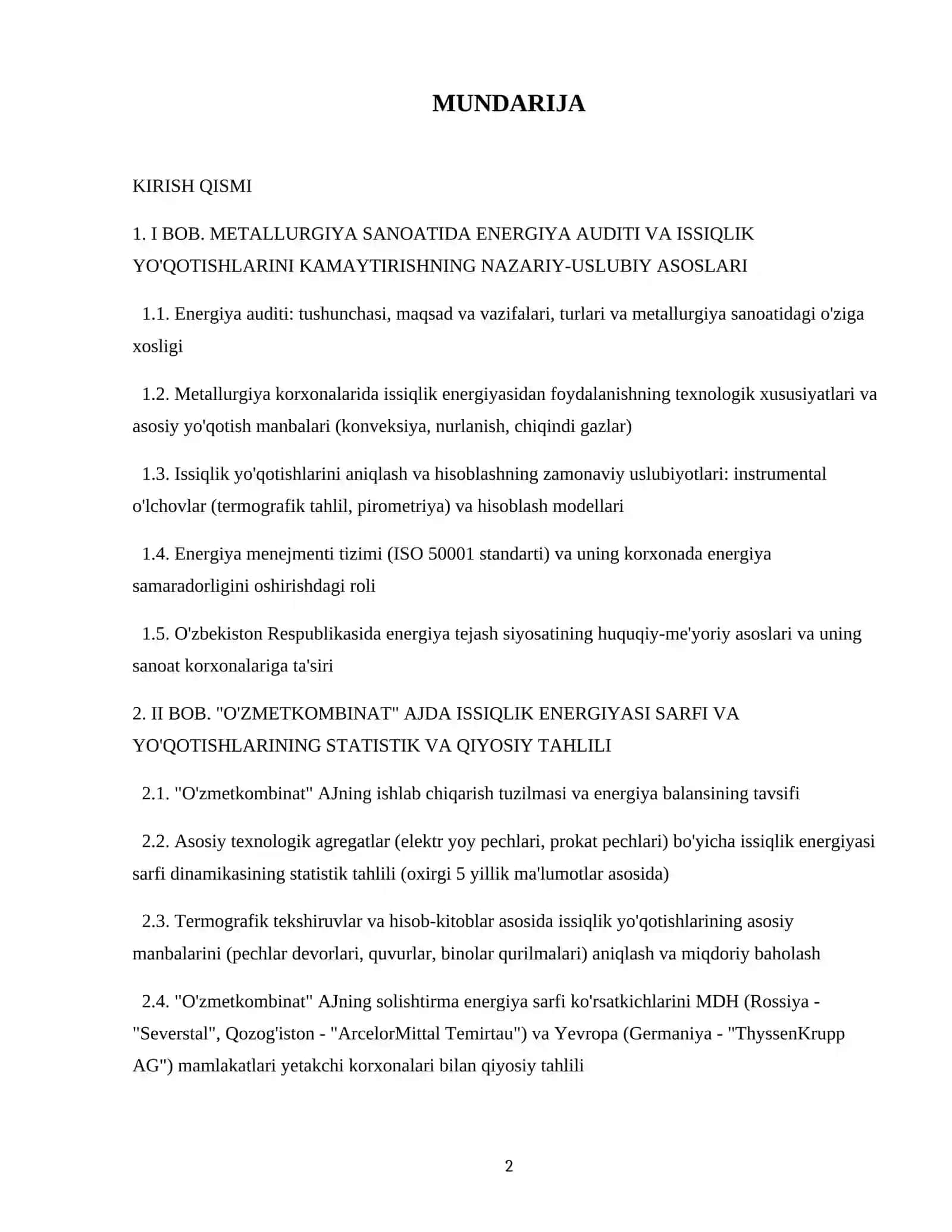 MUNDARIJA

KIRISH QISMI

1. I BOB. METALLURGIYA SANOATIDA ENERGIYA AUDITI VA ISSIQLIK YO'QOTISHLARINI KAMAYTIRISHNING NAZARIY-USLUBIY ASOSLARI

1.1. Energiya auditi: tushunchasi, maqsad va vazifalari, turlari va metallurgiya sanoatidagi o'ziga xosligi

1.2. Metallurgiya korxonalarida issiqlik energiyasidan foydalanishning texnologik xususiyatlari va asosiy yo'qotish manbalari (konveksiya, nurlanish, chiqindi gazlar)

1.3. Issiqlik yo'qotishlarini aniqlash va hisoblashning zamonaviy uslubiyotlari: instrumental o'lchovlar (termografik tahlil, pirometriya) va hisoblash modellari

1.4. Energiya menejmenti tizimi (ISO 50001 standarti) va uning korxonada energiya samaradorligini oshirishdagi roli

1.5. O'zbekiston Respublikasida energiya tejash siyosatining huquqiy-me'yoriy asoslari va uning sanoat korxonalariga ta'siri

2. II BOB. "O'ZMETKOMBINAT" AJDA ISSIQLIK ENERGIYASI SARFI VA YO'QOTISHLARINING STATISTIK VA QIYOSIY TAHLILI

2.1. "O'zmetkombinat" AJning ishlab chiqarish tuzilmasi va energiya balansining tavsifi

2.2. Asosiy texnologik agregatlar (elektr yoy pechlari, prokat pechlari) bo'yicha issiqlik energiyasi sarfi dinamikasining statistik tahlili (oxirgi 5 yillik ma'lumotlar asosida)

2.3. Termografik tekshiruvlar va hisob-kitoblar asosida issiqlik yo'qotishlarining asosiy manbalarini (pechlar devorlari, quvurlar, binolar qurilmalari) aniqlash va miqdoriy baholash

2.4. "O'zmetkombinat" AJning solishtirma energiya sarfi ko'rsatkichlarini MDH (Rossiya - "Severstal", Qozog'iston - "ArcelorMittal Temirtau") va Yevropa (Germaniya - "ThyssenKrupp AG") mamlakatlari yetakchi korxonalari bilan qiyosiy tahlili

2